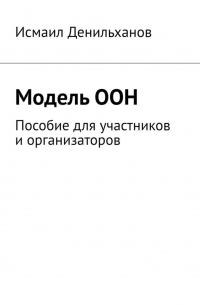 Исмаил Денильханов

Модель ООН

Пособие для участников и организаторов